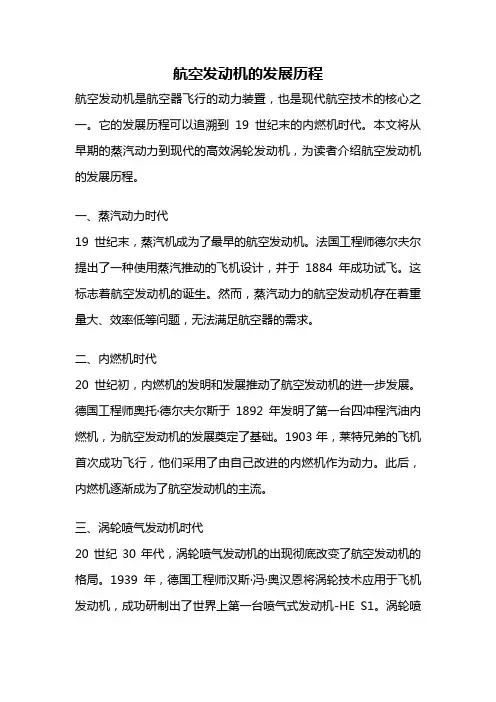 航空发动机的发展历程

航空发动机是航空器飞行的动力装置，也是现代航空技术的核心之一。它的发展历程可以追溯到 19 世纪末的内燃机时代。本文将从早期的蒸汽动力到现代的高效涡轮发动机，为读者介绍航空发动机的发展历程。

一、蒸汽动力时代

19 世纪末，蒸汽机成为了最早的航空发动机。法国工程师德尔夫尔提出了一种使用蒸汽推动的飞机设计，并于 1884 年成功试飞。这标志着航空发动机的诞生。然而，蒸汽动力的航空发动机存在着重量大、效率低等问题，无法满足航空器的需求。

二、内燃机时代

20 世纪初，内燃机的发明和发展推动了航空发动机的进一步发展。德国工程师奥托·德尔夫尔斯于 1892 年发明了第一台四冲程汽油内燃机，为航空发动机的发展奠定了基础。1903 年，莱特兄弟的飞机首次成功飞行，他们采用了由自己改进的内燃机作为动力。此后，内燃机逐渐成为了航空发动机的主流。

三、涡轮喷气发动机时代

20 世纪 30 年代，涡轮喷气发动机的出现彻底改变了航空发动机的格局。1939 年，德国工程师汉斯·冯·奥汉恩将涡轮技术应用于飞机发动机，成功研制出了世界上第一台喷气式发动机-HE S1。涡轮喷